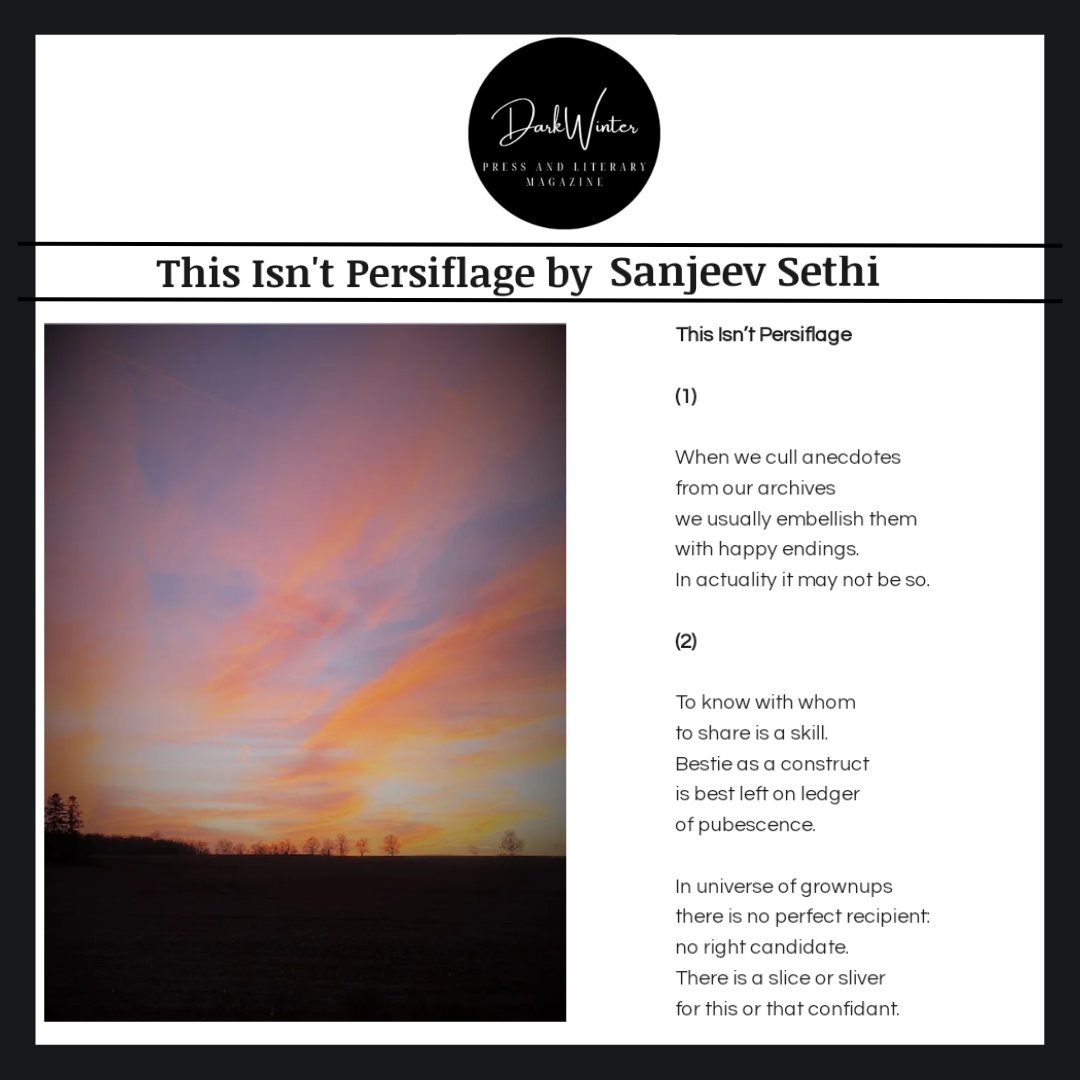 DarkWinter
PRESS AND LITERARY
MAGAZINE

This Isn't Persiflage by Sanjeev Sethi

This Isn't Persiflage

(1)

When we cull anecdotes
from our archives
we usually embellish them
with happy endings.
In actuality it may not be so.

(2)

To know with whom
to share is a skill.
Bestie as a construct
is best left on ledger
of pubescence.

In universe of grownups
there is no perfect recipient:
no right candidate.
There is a slice or sliver
for this or that confidant.